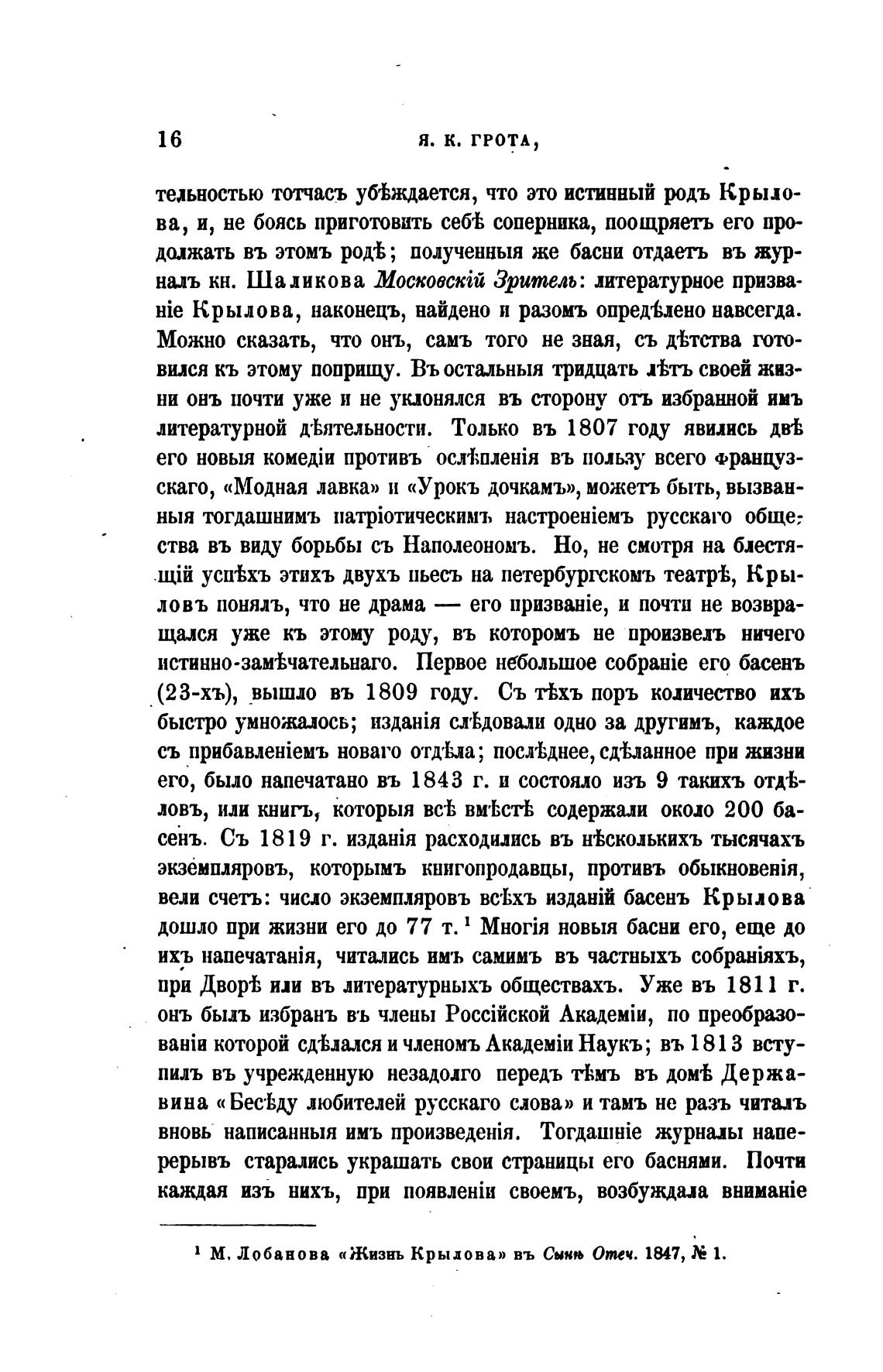 16 Я. К. ГРОТА,

тельностью тотчасъ убѣждается, что это истинный родъ Крылова, и, не боясь приготовить себѣ соперника, поощряетъ его продолжать въ этомъ родѣ; полученныя же басни отдаетъ въ журналъ кн. Шаликова Московскій Зритель: литературное призваніе Крылова, наконецъ, найдено и разомъ опредѣлено навсегда. Можно сказать, что онъ, самъ того не зная, съ дѣтства готовился къ этому поприщу. Въ остальныя тридцать лѣтъ своей жизни онъ почти уже и не уклонялся въ сторону отъ избранной имъ литературной дѣятельности. Только въ 1807 году явились двѣ его новыя комедіи противъ ослѣпленія въ пользу всего французскаго, «Модная лавка» и «Урокъ дочкамъ», можетъ быть, вызванныя тогдашнимъ патріотическимъ настроеніемъ русскаго общества въ виду борьбы съ Наполеономъ. Но, не смотря на блестящій успѣхъ этихъ двухъ пьесъ на петербургскомъ театрѣ, Крыловъ понялъ, что не драма — его призваніе, и почти не возвращался уже къ этому роду, въ которомъ не произвелъ ничего истинно-замѣчательнаго. Первое небольшое собраніе его басенъ (23-хъ), вышло въ 1809 году. Съ тѣхъ поръ количество ихъ быстро умножалось; изданія слѣдовали одно за другимъ, каждое съ прибавленіемъ новаго отдѣла; послѣднее, сдѣланное при жизни его, было напечатано въ 1843 г. и состояло изъ 9 такихъ отдѣловъ, или книгъ, которыя всѣ вмѣстѣ содержали около 200 басенъ. Съ 1819 г. изданія расходились въ нѣсколькихъ тысячахъ экземпляровъ, которымъ книгопродавцы, противъ обыкновенія, вели счетъ: число экземпляровъ всѣхъ изданій басенъ Крылова дошло при жизни его до 77 т.$^1$ Многія новыя басни его, еще до ихъ напечатанія, читались имъ самимъ въ частныхъ собраніяхъ, при Дворѣ или въ литературныхъ обществахъ. Уже въ 1811 г. онъ былъ избранъ въ члены Россійской Академіи, по преобразованіи которой сдѣлался и членомъ Академіи Наукъ; въ 1813 вступилъ въ учрежденную незадолго передъ тѣмъ въ домѣ Державина «Бесѣду любителей русскаго слова» и тамъ не разъ читалъ вновь написанныя имъ произведенія. Тогдашніе журналы наперерывъ старались украшать свои страницы его баснями. Почти каждая изъ нихъ, при появленіи своемъ, возбуждала вниманіе

$^1$ М. Лобанова «Жизнь Крылова» въ Сынѣ Отеч. 1847, № 1.